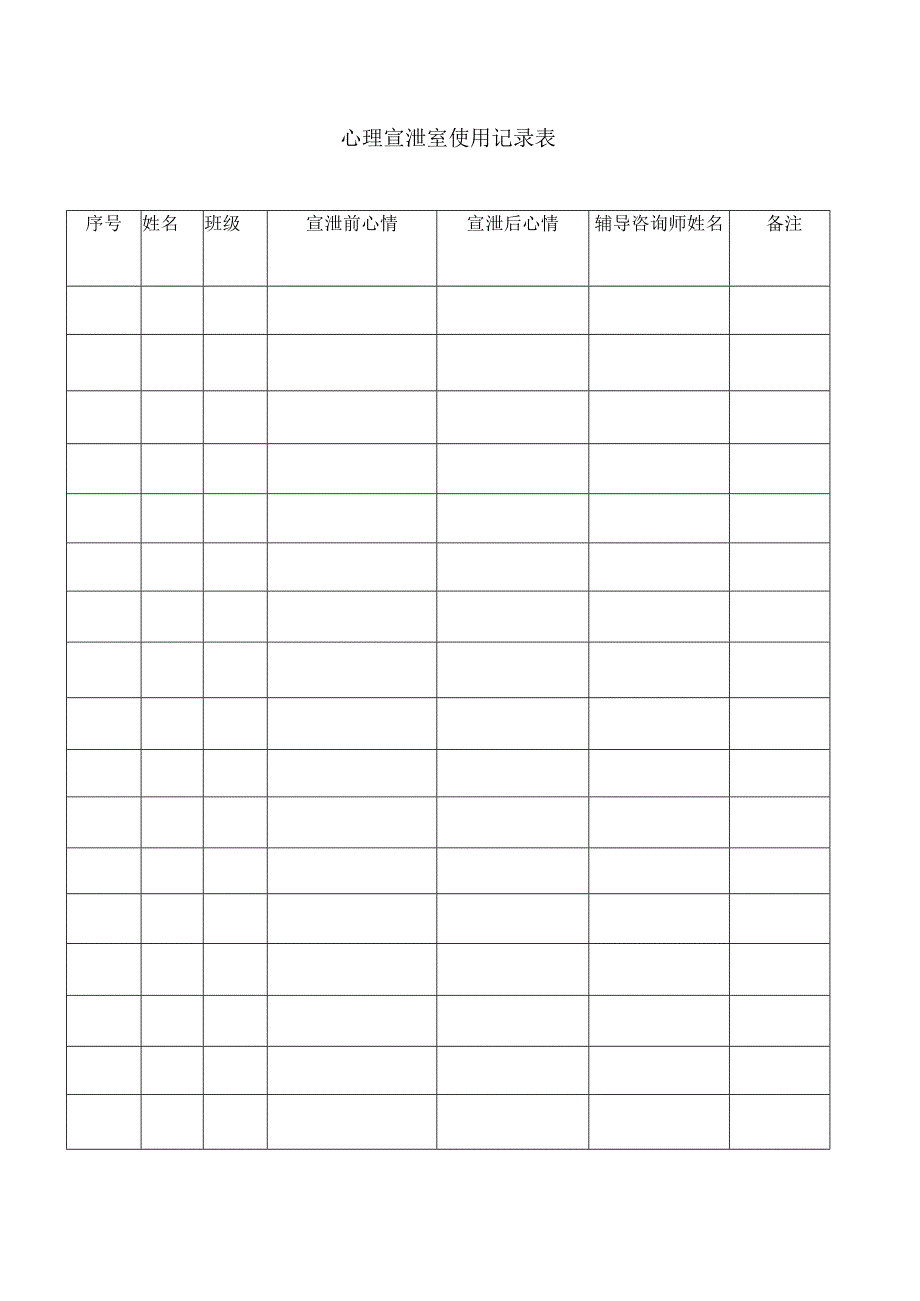 心理宣泄室使用记录表

| 序号 | 姓名 | 班级 | 宣泄前心情 | 宣泄后心情 | 辅导咨询师姓名 | 备注 |
|---|---|---|---|---|---|---|
| | | | | | | |
| | | | | | | |
| | | | | | | |
| | | | | | | |
| | | | | | | |
| | | | | | | |
| | | | | | | |
| | | | | | | |
| | | | | | | |
| | | | | | | |
| | | | | | | |
| | | | | | | |
| | | | | | | |
| | | | | | | |
| | | | | | | |
| | | | | | | |
| | | | | | | |